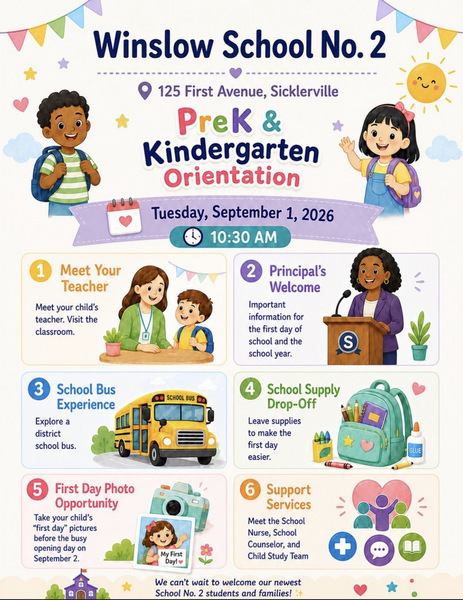 Winslow School No. 2

125 First Avenue, Sicklerville

PreK & Kindergarten Orientation

Tuesday, September 1, 2026

10:30 AM

1 Meet Your Teacher

Meet your child's teacher. Visit the classroom.

2 Principal's Welcome

Important information for the first day of school and the school year.

S

3 School Bus Experience

Explore a district school bus.

SCHOOL BUS

4 School Supply Drop-Off

Leave supplies to make the first day easier.

GLUE

5 First Day Photo Opportunity

Take your child's "first day" pictures before the busy opening day on September 2.

My First Day!

6 Support Services

Meet the School Nurse, School Counselor, and Child Study Team

We can't wait to welcome our newest School No. 2 students and families!